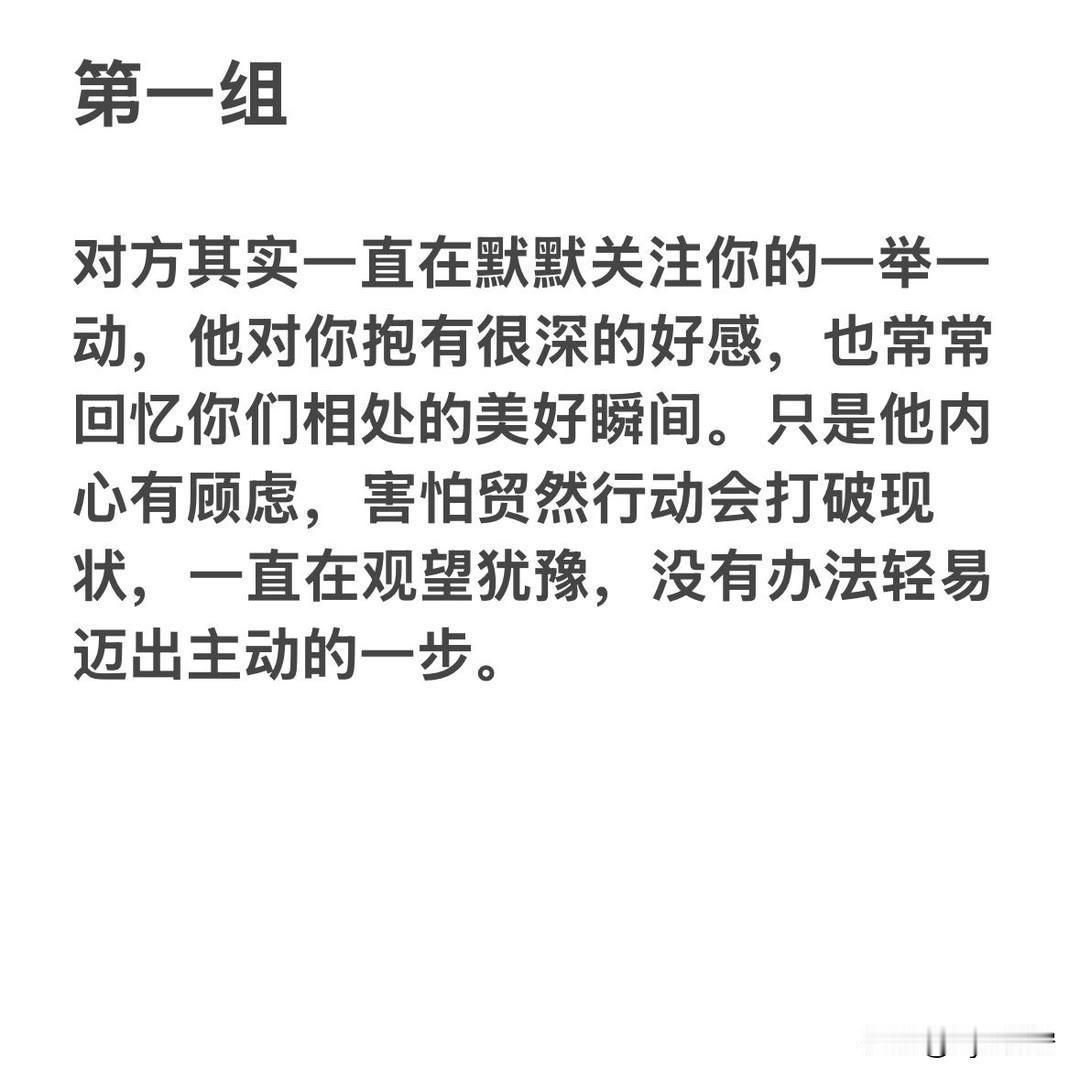 第一组

对方其实一直在默默关注你的一举一动，他对你抱有很深的好感，也常常回忆你们相处的美好瞬间。只是他内心有顾虑，害怕贸然行动会打破现状，一直在观望犹豫，没有办法轻易迈出主动的一步。